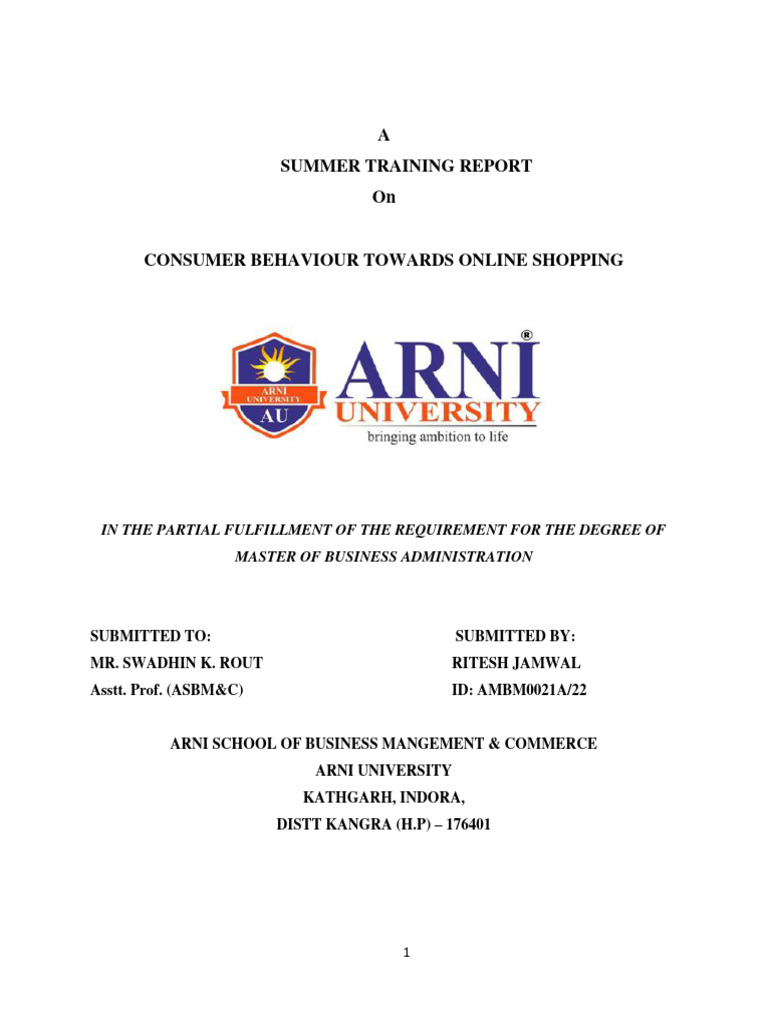 A
SUMMER TRAINING REPORT
On

CONSUMER BEHAVIOUR TOWARDS ONLINE SHOPPING

ARNI UNIVERSITY
AU

ARNI®
UNIVERSITY
bringing ambition to life

IN THE PARTIAL FULFILLMENT OF THE REQUIREMENT FOR THE DEGREE OF MASTER OF BUSINESS ADMINISTRATION

SUBMITTED TO:
MR. SWADHIN K. ROUT
Asstt. Prof. (ASBM&C)

SUBMITTED BY:
RITESH JAMWAL
ID: AMBM0021A/22

ARNI SCHOOL OF BUSINESS MANGEMENT & COMMERCE
ARNI UNIVERSITY
KATHGARH, INDORA,
DISTT KANGRA (H.P) – 176401

1